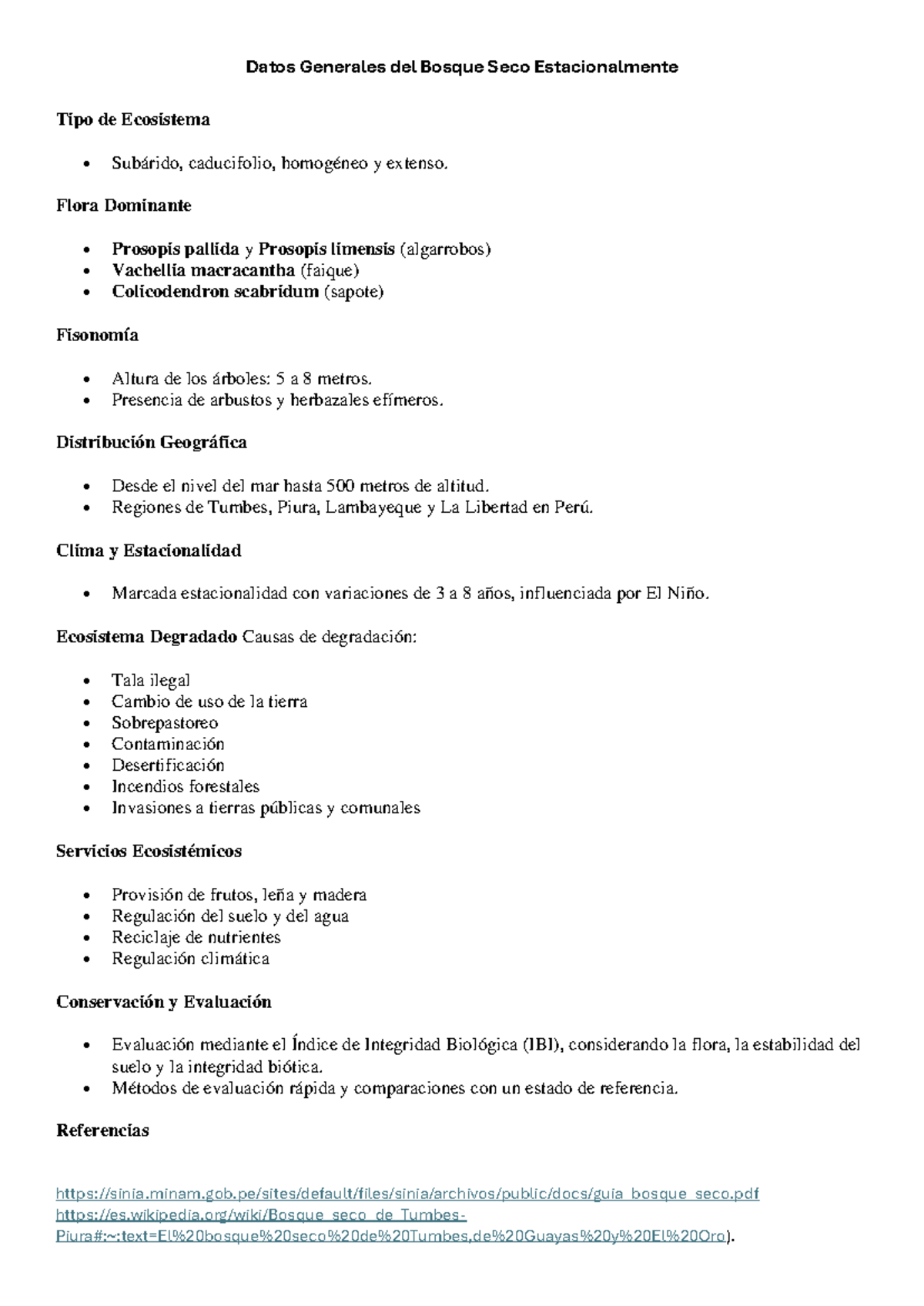 Datos Generales del Bosque Seco Estacionalmente

Tipo de Ecosistema

• Subárido, caducifolio, homogéneo y extenso.

Flora Dominante

• Prosopis pallida y Prosopis limensis (algarrobos)
• Vachellia macracantha (faique)
• Colicodendron scabridum (sapote)

Fisonomía

• Altura de los árboles: 5 a 8 metros.
• Presencia de arbustos y herbazales efímeros.

Distribución Geográfica

• Desde el nivel del mar hasta 500 metros de altitud.
• Regiones de Tumbes, Piura, Lambayeque y La Libertad en Perú.

Clima y Estacionalidad

• Marcada estacionalidad con variaciones de 3 a 8 años, influenciada por El Niño.

Ecosistema Degradado Causas de degradación:

• Tala ilegal
• Cambio de uso de la tierra
• Sobrepastoreo
• Contaminación
• Desertificación
• Incendios forestales
• Invasiones a tierras públicas y comunales

Servicios Ecosistémicos

• Provisión de frutos, leña y madera
• Regulación del suelo y del agua
• Reciclaje de nutrientes
• Regulación climática

Conservación y Evaluación

• Evaluación mediante el Índice de Integridad Biológica (IBI), considerando la flora, la estabilidad del suelo y la integridad biótica.
• Métodos de evaluación rápida y comparaciones con un estado de referencia.

Referencias

https://sinia.minam.gob.pe/sites/default/files/sinia/archivos/public/docs/guia_bosque_seco.pdf
https://es.wikipedia.org/wiki/Bosque_seco_de_Tumbes-Piura#:~:text=El%20bosque%20seco%20de%20Tumbes,de%20Guayas%20y%20El%20Oro).